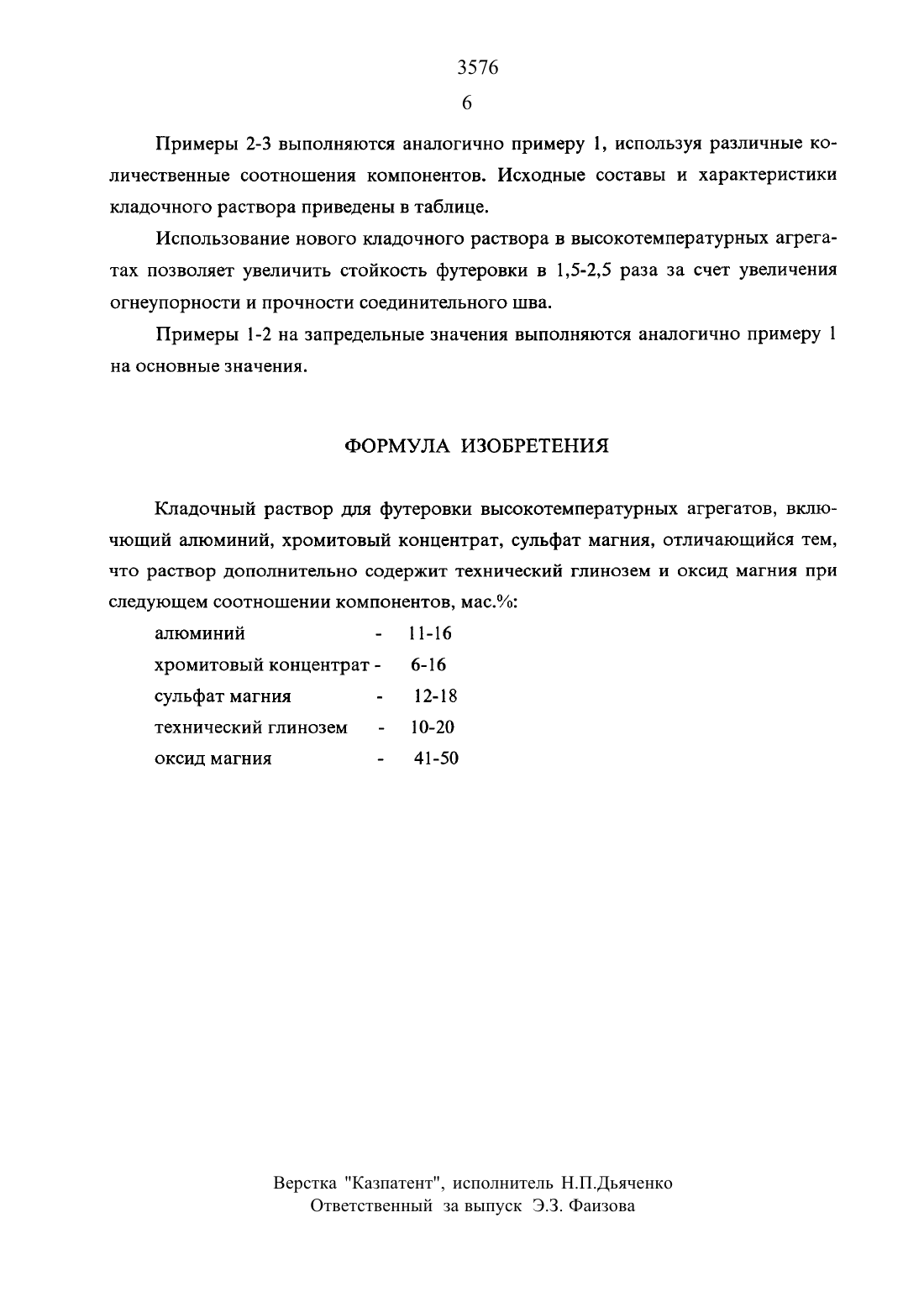 3576

6

Примеры 2-3 выполняются аналогично примеру 1, используя различные количественные соотношения компонентов. Исходные составы и характеристики кладочного раствора приведены в таблице.

Использование нового кладочного раствора в высокотемпературных агрегатах позволяет увеличить стойкость футеровки в 1,5-2,5 раза за счет увеличения огнеупорности и прочности соединительного шва.

Примеры 1-2 на запредельные значения выполняются аналогично примеру 1 на основные значения.

ФОРМУЛА ИЗОБРЕТЕНИЯ

Кладочный раствор для футеровки высокотемпературных агрегатов, включающий алюминий, хромитовый концентрат, сульфат магния, отличающийся тем, что раствор дополнительно содержит технический глинозем и оксид магния при следующем соотношении компонентов, мас.%:

алюминий - 11-16
хромитовый концентрат - 6-16
сульфат магния - 12-18
технический глинозем - 10-20
оксид магния - 41-50

Верстка "Казпатент", исполнитель Н.П.Дьяченко
Ответственный за выпуск Э.З. Фаизова